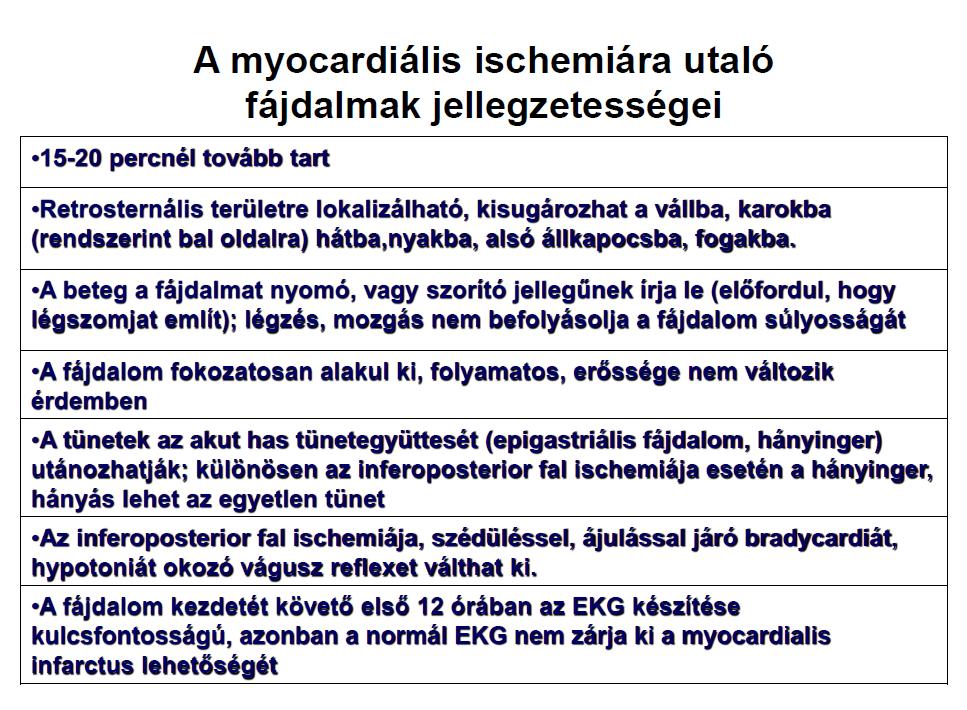 A myocardiális ischemiára utaló fájdalmak jellegzetességei

| •15-20 percnél tovább tart |
|---|
| •Retrosternális területre lokalizálható, kisugározhat a vállba, karokba (rendszerint bal oldalra) hátba,nyakba, alsó állkapocsba, fogakba. |
| •A beteg a fájdalmat nyomó, vagy szorító jellegűnek írja le (előfordul, hogy légszomjat említ); légzés, mozgás nem befolyásolja a fájdalom súlyosságát |
| •A fájdalom fokozatosan alakul ki, folyamatos, erőssége nem változik érdemben |
| •A tünetek az akut has tünetegyüttesét (epigastriális fájdalom, hányinger) utánozhatják; különösen az inferoposterior fal ischemiája esetén a hányinger, hányás lehet az egyetlen tünet |
| •Az inferoposterior fal ischemiája, szédüléssel, ájulással járó bradycardiát, hypotoniát okozó vágusz reflexet válthat ki. |
| •A fájdalom kezdetét követő első 12 órában az EKG készítése kulcsfontosságú, azonban a normál EKG nem zárja ki a myocardialis infarctus lehetőségét |